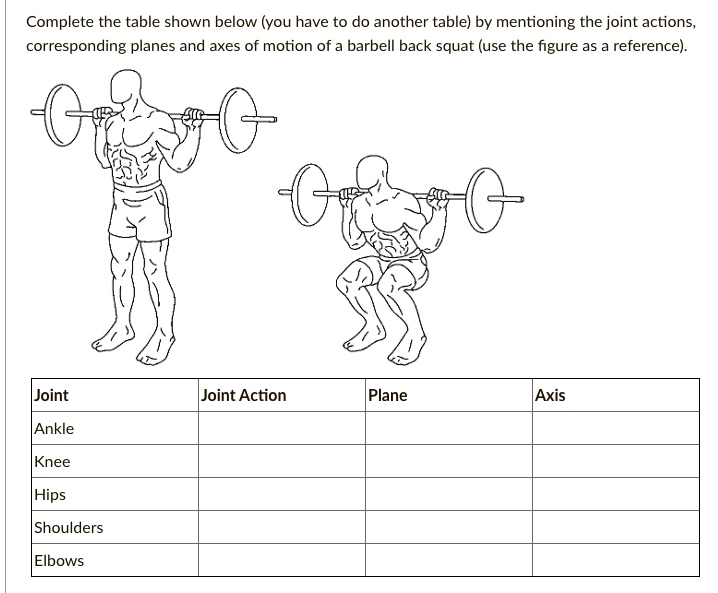 Complete the table shown below (you have to do another table) by mentioning the joint actions, corresponding planes and axes of motion of a barbell back squat (use the figure as a reference).

| Joint | Joint Action | Plane | Axis |
|---|---|---|---|
| Ankle | | | |
| Knee | | | |
| Hips | | | |
| Shoulders | | | |
| Elbows | | | |